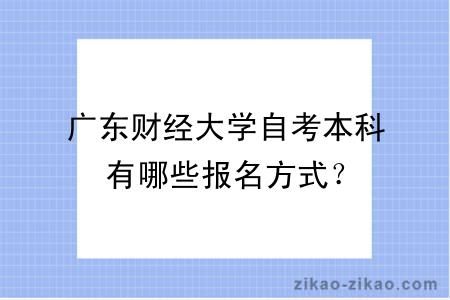 广东财经大学自考本科有哪些报名方式？

zikao-zikao.com